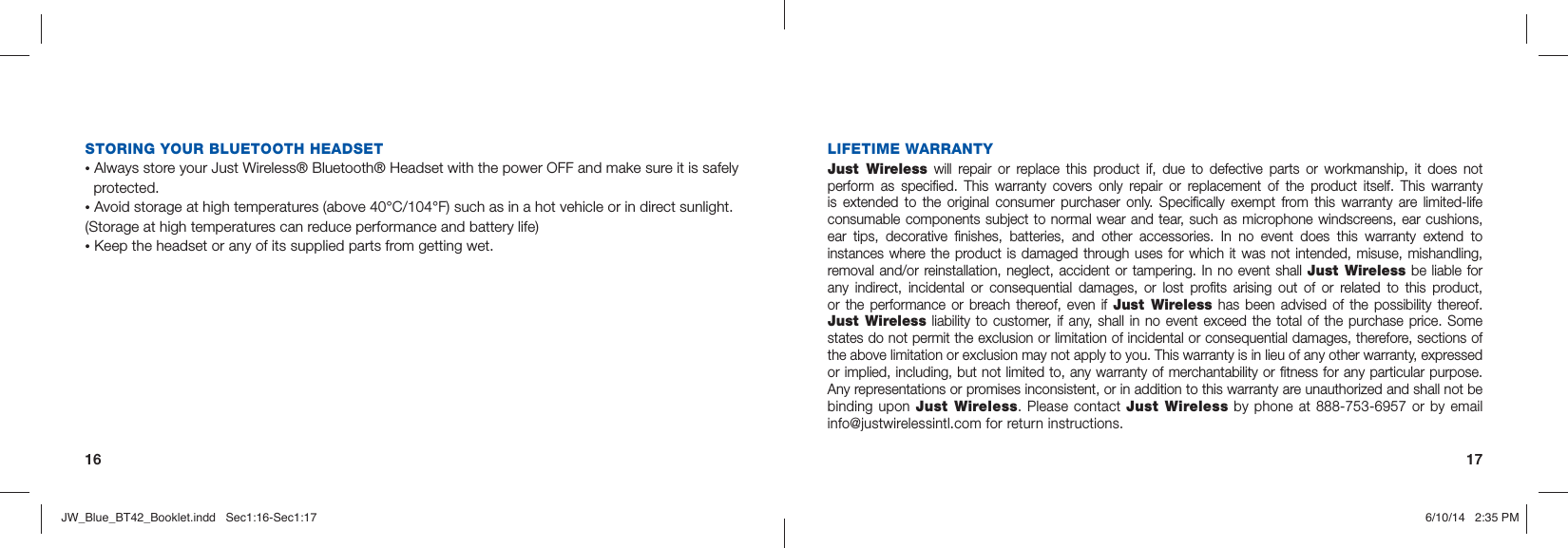 STORING YOUR BLUETOOTH HEADSET

• Always store your Just Wireless® Bluetooth® Headset with the power OFF and make sure it is safely protected.

• Avoid storage at high temperatures (above 40°C/104°F) such as in a hot vehicle or in direct sunlight. (Storage at high temperatures can reduce performance and battery life)

• Keep the headset or any of its supplied parts from getting wet.

16

LIFETIME WARRANTY

Just Wireless will repair or replace this product if, due to defective parts or workmanship, it does not perform as specified. This warranty covers only repair or replacement of the product itself. This warranty is extended to the original consumer purchaser only. Specifically exempt from this warranty are limited-life consumable components subject to normal wear and tear, such as microphone windscreens, ear cushions, ear tips, decorative finishes, batteries, and other accessories. In no event does this warranty extend to instances where the product is damaged through uses for which it was not intended, misuse, mishandling, removal and/or reinstallation, neglect, accident or tampering. In no event shall Just Wireless be liable for any indirect, incidental or consequential damages, or lost profits arising out of or related to this product, or the performance or breach thereof, even if Just Wireless has been advised of the possibility thereof. Just Wireless liability to customer, if any, shall in no event exceed the total of the purchase price. Some states do not permit the exclusion or limitation of incidental or consequential damages, therefore, sections of the above limitation or exclusion may not apply to you. This warranty is in lieu of any other warranty, expressed or implied, including, but not limited to, any warranty of merchantability or fitness for any particular purpose. Any representations or promises inconsistent, or in addition to this warranty are unauthorized and shall not be binding upon Just Wireless. Please contact Just Wireless by phone at 888-753-6957 or by email info@justwirelessintl.com for return instructions.

17

JW_Blue_BT42_Booklet.indd Sec1:16-Sec1:17

6/10/14 2:35 PM